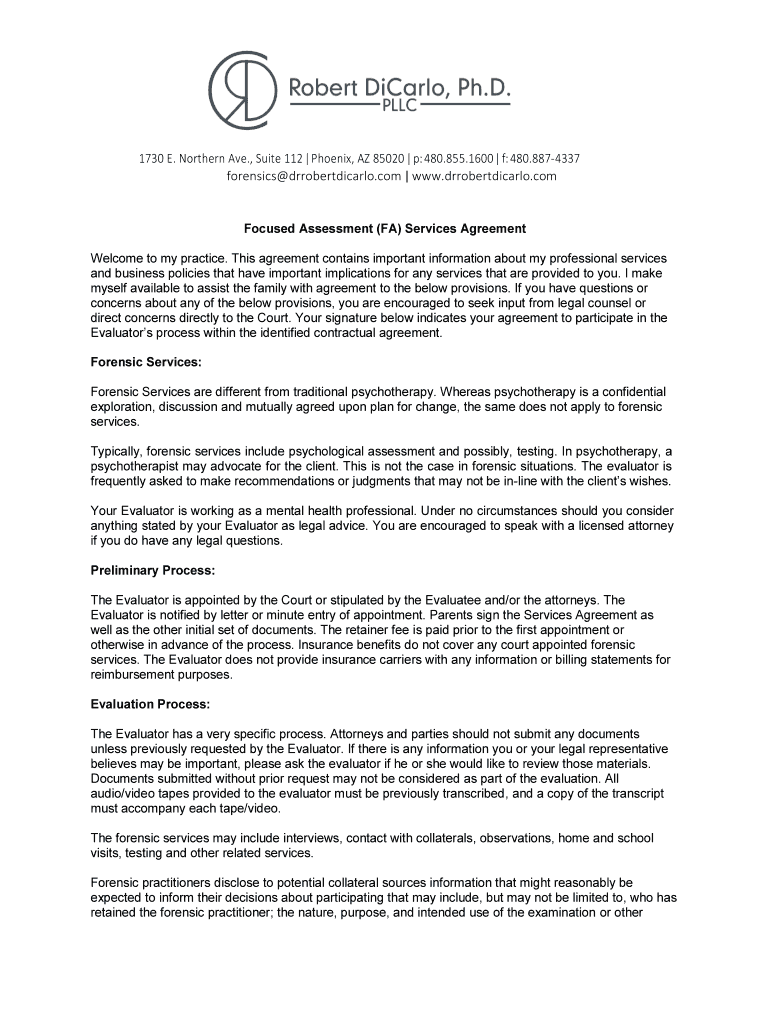 Robert DiCarlo, Ph.D.
PLLC

1730 E. Northern Ave., Suite 112 | Phoenix, AZ 85020 | p: 480.855.1600 | f: 480.887-4337
forensics@drrobertdicarlo.com | www.drrobertdicarlo.com

Focused Assessment (FA) Services Agreement

Welcome to my practice. This agreement contains important information about my professional services and business policies that have important implications for any services that are provided to you. I make myself available to assist the family with agreement to the below provisions. If you have questions or concerns about any of the below provisions, you are encouraged to seek input from legal counsel or direct concerns directly to the Court. Your signature below indicates your agreement to participate in the Evaluator's process within the identified contractual agreement.

Forensic Services:

Forensic Services are different from traditional psychotherapy. Whereas psychotherapy is a confidential exploration, discussion and mutually agreed upon plan for change, the same does not apply to forensic services.

Typically, forensic services include psychological assessment and possibly, testing. In psychotherapy, a psychotherapist may advocate for the client. This is not the case in forensic situations. The evaluator is frequently asked to make recommendations or judgments that may not be in-line with the client's wishes.

Your Evaluator is working as a mental health professional. Under no circumstances should you consider anything stated by your Evaluator as legal advice. You are encouraged to speak with a licensed attorney if you do have any legal questions.

Preliminary Process:

The Evaluator is appointed by the Court or stipulated by the Evaluatee and/or the attorneys. The Evaluator is notified by letter or minute entry of appointment. Parents sign the Services Agreement as well as the other initial set of documents. The retainer fee is paid prior to the first appointment or otherwise in advance of the process. Insurance benefits do not cover any court appointed forensic services. The Evaluator does not provide insurance carriers with any information or billing statements for reimbursement purposes.

Evaluation Process:

The Evaluator has a very specific process. Attorneys and parties should not submit any documents unless previously requested by the Evaluator. If there is any information you or your legal representative believes may be important, please ask the evaluator if he or she would like to review those materials. Documents submitted without prior request may not be considered as part of the evaluation. All audio/video tapes provided to the evaluator must be previously transcribed, and a copy of the transcript must accompany each tape/video.

The forensic services may include interviews, contact with collaterals, observations, home and school visits, testing and other related services.

Forensic practitioners disclose to potential collateral sources information that might reasonably be expected to inform their decisions about participating that may include, but may not be limited to, who has retained the forensic practitioner; the nature, purpose, and intended use of the examination or other